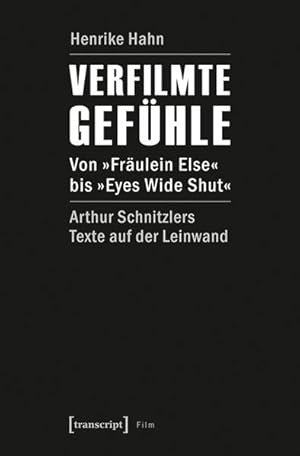 Henrike Hahn

VERFILMTE GEFÜHLE

Von »Fräulein Else« bis »Eyes Wide Shut«

Arthur Schnitzlers Texte auf der Leinwand

[transcript] Film